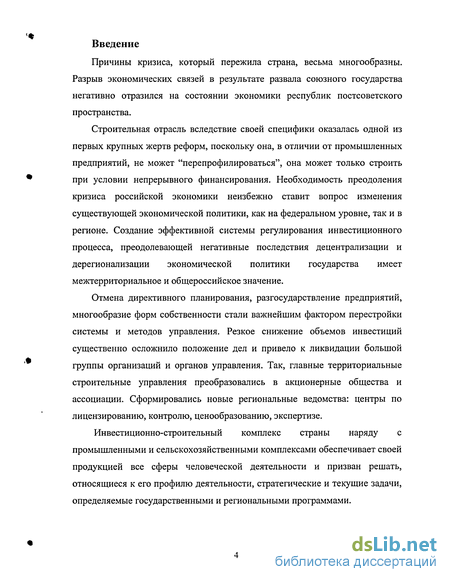 Введение

Причины кризиса, который пережила страна, весьма многообразны. Разрыв экономических связей в результате развала союзного государства негативно отразился на состоянии экономики республик постсоветского пространства.

Строительная отрасль вследствие своей специфики оказалась одной из первых крупных жертв реформ, поскольку она, в отличии от промышленных предприятий, не может "перепрофилироваться", она может только строить при условии непрерывного финансирования. Необходимость преодоления кризиса российской экономики неизбежно ставит вопрос изменения существующей экономической политики, как на федеральном уровне, так и в регионе. Создание эффективной системы регулирования инвестиционного процесса, преодолевающей негативные последствия децентрализации и дерегионализации экономической политики государства имеет межтерриториальное и общероссийское значение.

Отмена директивного планирования, разгосударствление предприятий, многообразие форм собственности стали важнейшим фактором перестройки системы и методов управления. Резкое снижение объемов инвестиций существенно осложнило положение дел и привело к ликвидации большой группы организаций и органов управления. Так, главные территориальные строительные управления преобразовались в акционерные общества и ассоциации. Сформировались новые региональные ведомства: центры по лицензированию, контролю, ценообразованию, экспертизе.

Инвестиционно-строительный комплекс страны наряду с промышленными и сельскохозяйственными комплексами обеспечивает своей продукцией все сферы человеческой деятельности и призван решать, относящиеся к его профилю деятельности, стратегические и текущие задачи, определяемые государственными и региональными программами.

4

dsLib.net
библиотека диссертаций